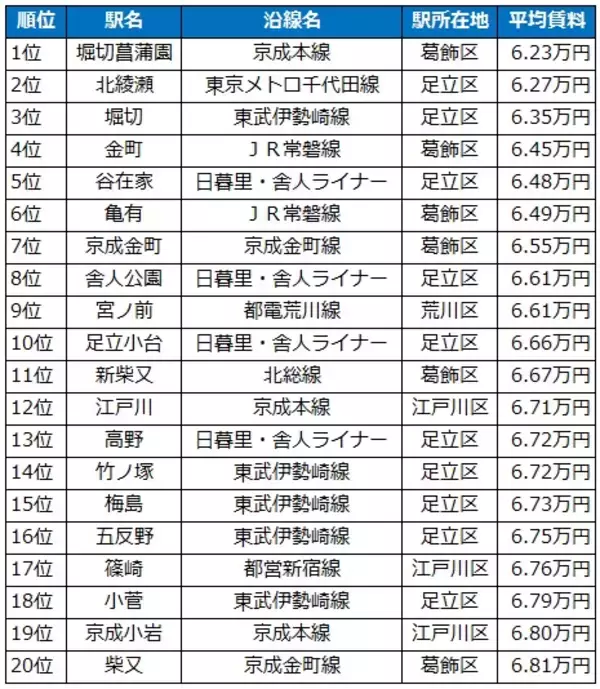 | 順位 | 駅名 | 沿線名 | 駅所在地 | 平均賃料 |
|---|---|---|---|---|
| 1位 | 堀切菖蒲園 | 京成本線 | 葛飾区 | 6.23万円 |
| 2位 | 北綾瀬 | 東京メトロ千代田線 | 足立区 | 6.27万円 |
| 3位 | 堀切 | 東武伊勢崎線 | 足立区 | 6.35万円 |
| 4位 | 金町 | ＪＲ常磐線 | 葛飾区 | 6.45万円 |
| 5位 | 谷在家 | 日暮里・舎人ライナー | 足立区 | 6.48万円 |
| 6位 | 亀有 | ＪＲ常磐線 | 葛飾区 | 6.49万円 |
| 7位 | 京成金町 | 京成金町線 | 葛飾区 | 6.55万円 |
| 8位 | 舎人公園 | 日暮里・舎人ライナー | 足立区 | 6.61万円 |
| 9位 | 宮ノ前 | 都電荒川線 | 荒川区 | 6.61万円 |
| 10位 | 足立小台 | 日暮里・舎人ライナー | 足立区 | 6.66万円 |
| 11位 | 新柴又 | 北総線 | 葛飾区 | 6.67万円 |
| 12位 | 江戸川 | 京成本線 | 江戸川区 | 6.71万円 |
| 13位 | 高野 | 日暮里・舎人ライナー | 足立区 | 6.72万円 |
| 14位 | 竹ノ塚 | 東武伊勢崎線 | 足立区 | 6.72万円 |
| 15位 | 梅島 | 東武伊勢崎線 | 足立区 | 6.73万円 |
| 16位 | 五反野 | 東武伊勢崎線 | 足立区 | 6.75万円 |
| 17位 | 篠崎 | 都営新宿線 | 江戸川区 | 6.76万円 |
| 18位 | 小菅 | 東武伊勢崎線 | 足立区 | 6.79万円 |
| 19位 | 京成小岩 | 京成本線 | 江戸川区 | 6.80万円 |
| 20位 | 柴又 | 京成金町線 | 葛飾区 | 6.81万円 |